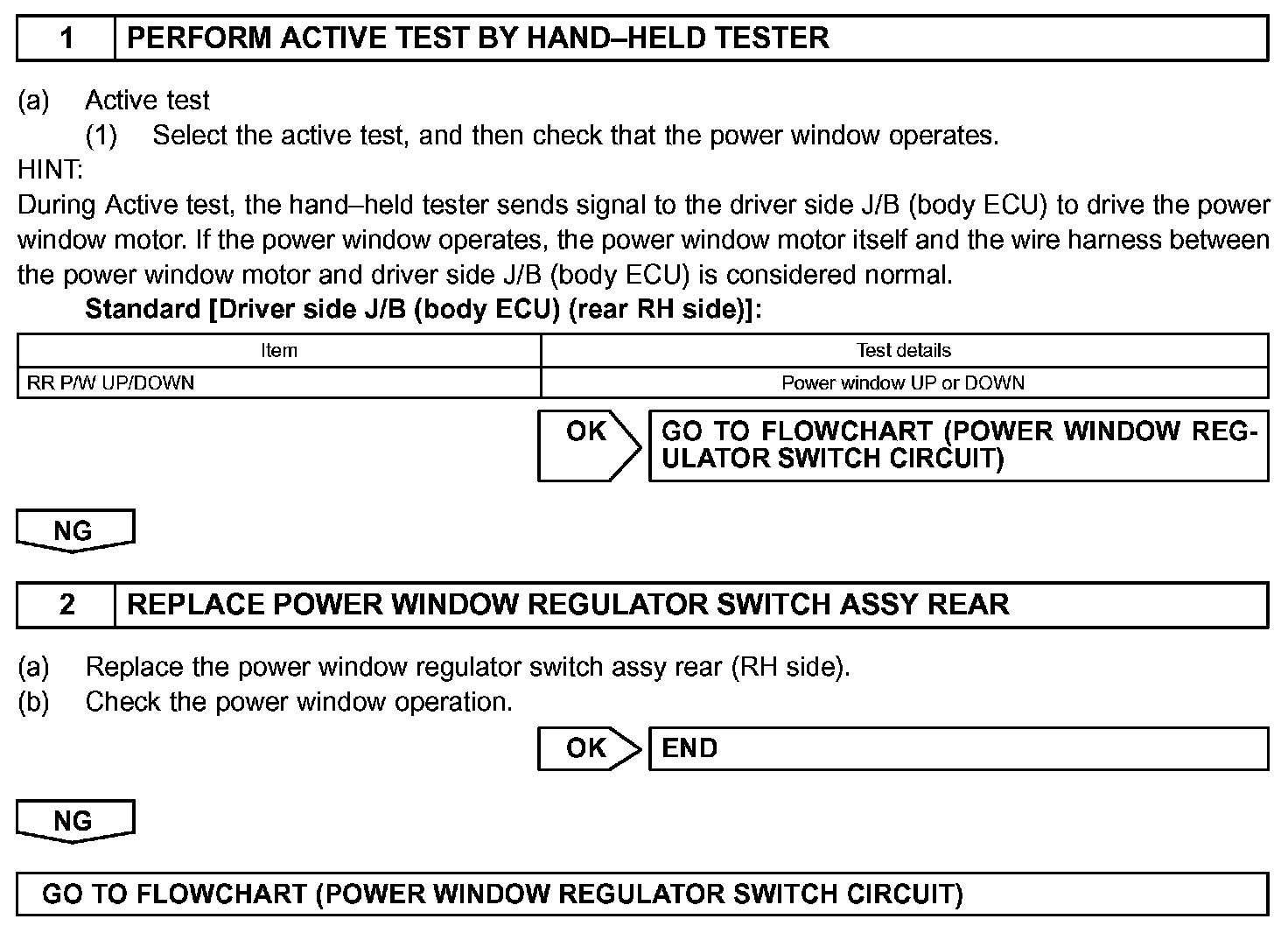 1 PERFORM ACTIVE TEST BY HAND–HELD TESTER

(a) Active test
(1) Select the active test, and then check that the power window operates.
HINT:
During Active test, the hand–held tester sends signal to the driver side J/B (body ECU) to drive the power window motor. If the power window operates, the power window motor itself and the wire harness between the power window motor and driver side J/B (body ECU) is considered normal.
Standard [Driver side J/B (body ECU) (rear RH side)]:

| Item | Test details |
|---|---|
| RR P/W UP/DOWN | Power window UP or DOWN |

OK GO TO FLOWCHART (POWER WINDOW REGULATOR SWITCH CIRCUIT)

NG

2 REPLACE POWER WINDOW REGULATOR SWITCH ASSY REAR

(a) Replace the power window regulator switch assy rear (RH side).
(b) Check the power window operation.

OK END

NG

GO TO FLOWCHART (POWER WINDOW REGULATOR SWITCH CIRCUIT)